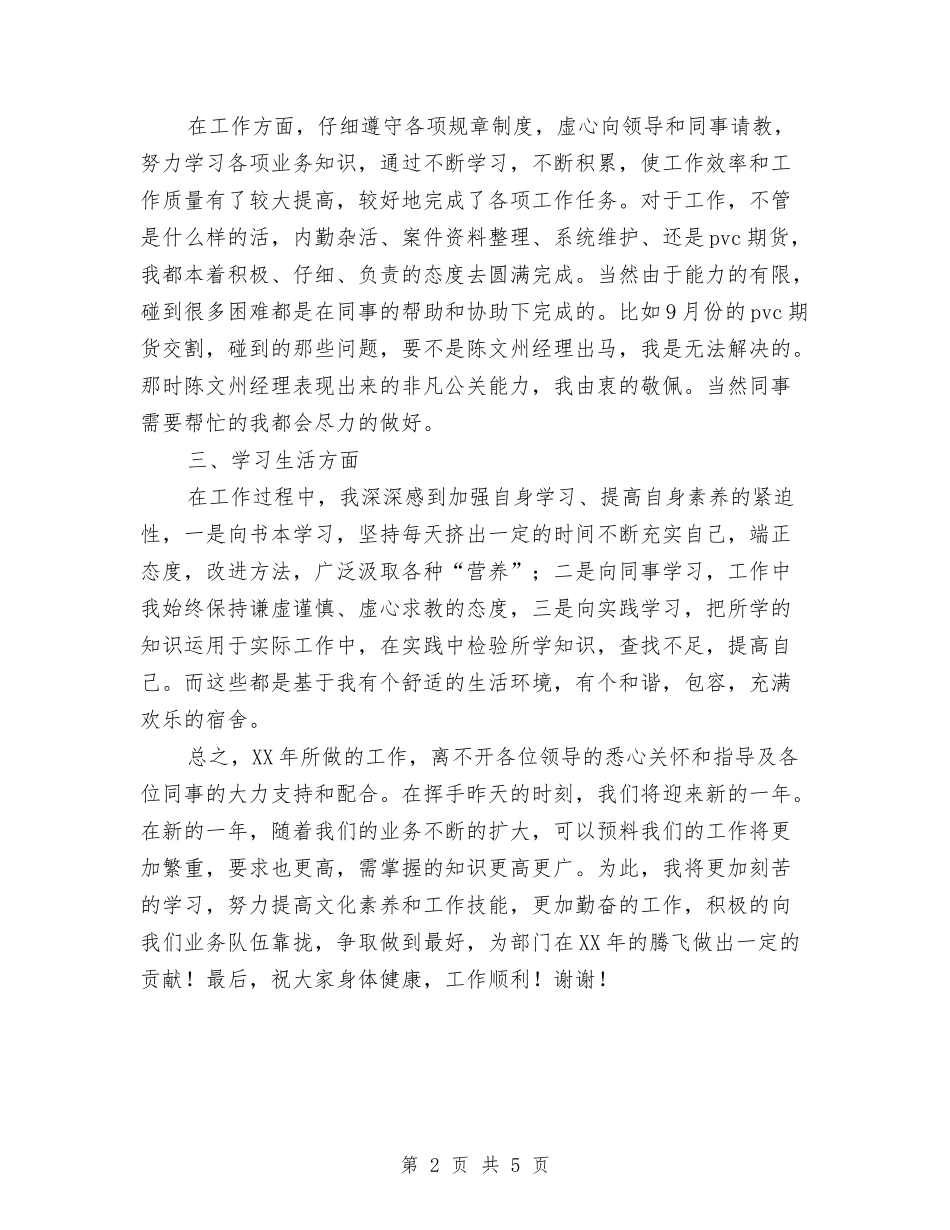 在工作方面，仔细遵守各项规章制度，虚心向领导和同事请教，努力学习各项业务知识，通过不断学习，不断积累，使工作效率和工作质量有了较大提高，较好地完成了各项工作任务。对于工作，不管是什么样的活，内勤杂活、案件资料整理、系统维护、还是pvc期货，我都本着积极、仔细、负责的态度去圆满完成。当然由于能力的有限，碰到很多困难都是在同事的帮助和协助下完成的。比如9月份的pvc期货交割，碰到的那些问题，要不是陈文州经理出马，我是无法解决的。那时陈文州经理表现出来的非凡公关能力，我由衷的敬佩。当然同事需要帮忙的我都会尽力的做好。

三、学习生活方面

在工作过程中，我深深感到加强自身学习、提高自身素养的紧迫性，一是向书本学习，坚持每天挤出一定的时间不断充实自己，端正态度，改进方法，广泛汲取各种“营养”；二是向同事学习，工作中我始终保持谦虚谨慎、虚心求教的态度，三是向实践学习，把所学的知识运用于实际工作中，在实践中检验所学知识，查找不足，提高自己。而这些都是基于我有个舒适的生活环境，有个和谐，包容，充满欢乐的宿舍。

总之，XX年所做的工作，离不开各位领导的悉心关怀和指导及各位同事的大力支持和配合。在挥手昨天的时刻，我们将迎来新的一年。在新的一年，随着我们的业务不断的扩大，可以预料我们的工作将更加繁重，要求也更高，需掌握的知识更高更广。为此，我将更加刻苦的学习，努力提高文化素养和工作技能，更加勤奋的工作，积极的向我们业务队伍靠拢，争取做到最好，为部门在XX年的腾飞做出一定的贡献！最后，祝大家身体健康，工作顺利！谢谢！

第 2 页 共 5 页